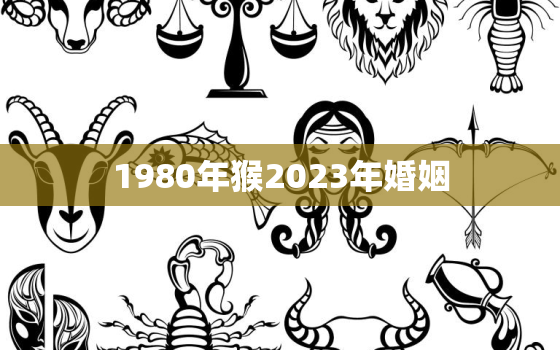 1980年猴2023年婚姻